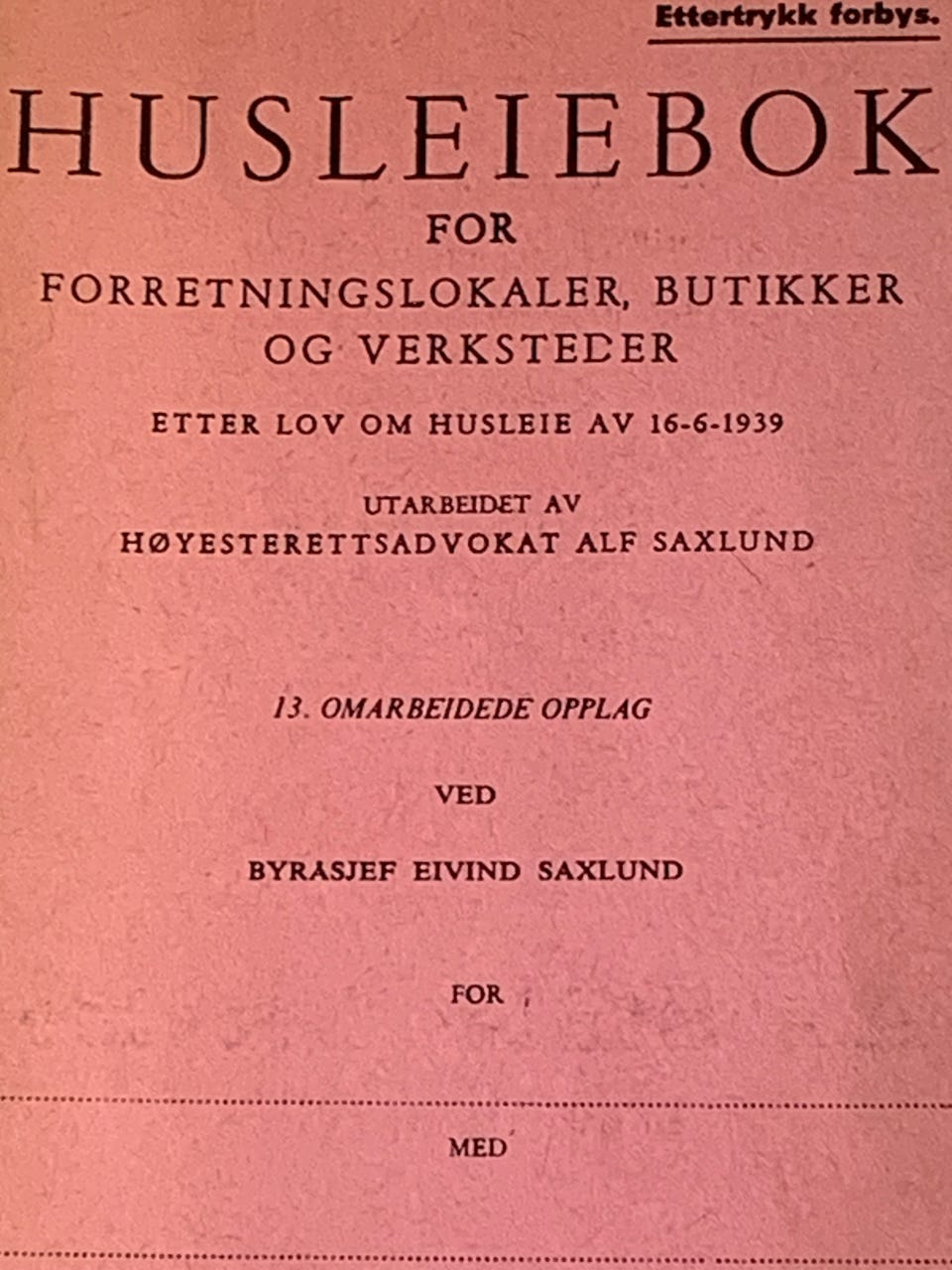 Ettertrykk forbys.

HUSLEIEBOK

FOR

FORRETNINGSLOKALER, BUTIKKER OG VERKSTEDER

ETTER LOV OM HUSLEIE AV 16-6-1939

UTARBEIDET AV
HØYESTERETTSADVOKAT ALF SAXLUND

13. OMARBEIDEDE OPPLAG

VED

BYRÅSJEF EIVIND SAXLUND

FOR

MED